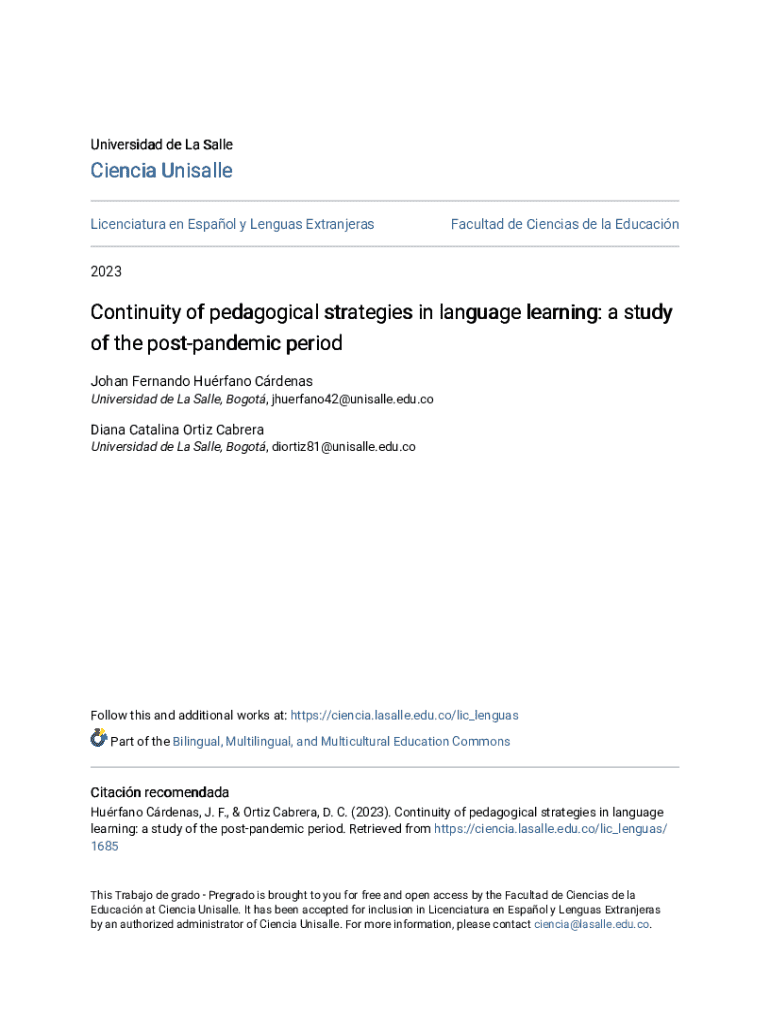 Universidad de La Salle

Ciencia Unisalle

Licenciatura en Español y Lenguas Extranjeras

Facultad de Ciencias de la Educación

2023

Continuity of pedagogical strategies in language learning: a study of the post-pandemic period

Johan Fernando Huérfano Cárdenas
Universidad de La Salle, Bogotá, jhuerfano42@unisalle.edu.co

Diana Catalina Ortiz Cabrera
Universidad de La Salle, Bogotá, diortiz81@unisalle.edu.co

Follow this and additional works at: https://ciencia.lasalle.edu.co/lic_lenguas

Part of the Bilingual, Multilingual, and Multicultural Education Commons

Citación recomendada
Huérfano Cárdenas, J. F., & Ortiz Cabrera, D. C. (2023). Continuity of pedagogical strategies in language learning: a study of the post-pandemic period. Retrieved from https://ciencia.lasalle.edu.co/lic_lenguas/1685

This Trabajo de grado - Pregrado is brought to you for free and open access by the Facultad de Ciencias de la Educación at Ciencia Unisalle. It has been accepted for inclusion in Licenciatura en Español y Lenguas Extranjeras by an authorized administrator of Ciencia Unisalle. For more information, please contact ciencia@lasalle.edu.co.